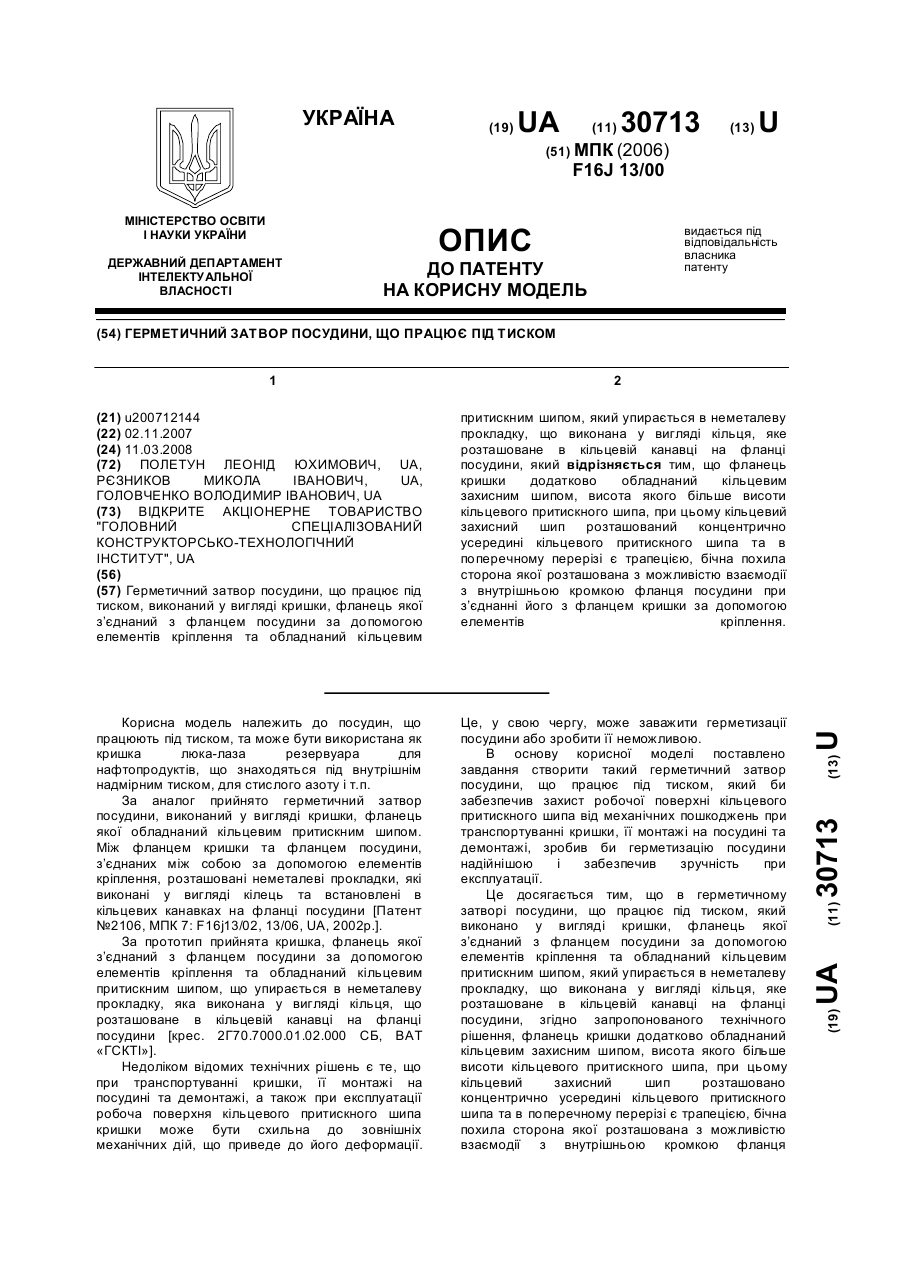 УКРАЇНА

(19) UA (11) 30713 (13) U

(51) МПК (2006)
F16J 13/00

МІНІСТЕРСТВО ОСВІТИ І НАУКИ УКРАЇНИ

ДЕРЖАВНИЙ ДЕПАРТАМЕНТ ІНТЕЛЕКТУАЛЬНОЇ ВЛАСНОСТІ

ОПИС
ДО ПАТЕНТУ
НА КОРИСНУ МОДЕЛЬ

видається під відповідальність власника патенту

(54) ГЕРМЕТИЧНИЙ ЗАТВОР ПОСУДИНИ, ЩО ПРАЦЮЄ ПІД ТИСКОМ

1

(21) u200712144
(22) 02.11.2007
(24) 11.03.2008
(72) ПОЛЕТУН ЛЕОНІД ЮХИМОВИЧ, UA, РЄЗНИКОВ МИКОЛА ІВАНОВИЧ, UA, ГОЛОВЧЕНКО ВОЛОДИМИР ІВАНОВИЧ, UA
(73) ВІДКРИТЕ АКЦІОНЕРНЕ ТОВАРИСТВО "ГОЛОВНИЙ СПЕЦІАЛІЗОВАНИЙ КОНСТРУКТОРСЬКО-ТЕХНОЛОГІЧНИЙ ІНСТИТУТ", UA
(56)
(57) Герметичний затвор посудини, що працює під тиском, виконаний у вигляді кришки, фланець якої з'єднаний з фланцем посудини за допомогою елементів кріплення та обладнаний кільцевим

2

притискним шипом, який упирається в неметалеву прокладку, що виконана у вигляді кільця, яке розташоване в кільцевій канавці на фланці посудини, який відрізняється тим, що фланець кришки додатково обладнаний кільцевим захисним шипом, висота якого більше висоти кільцевого притискного шипа, при цьому кільцевий захисний шип розташований концентрично усередині кільцевого притискного шипа та в поперечному перерізі є трапецією, бічна похила сторона якої розташована з можливістю взаємодії з внутрішньою кромкою фланця посудини при з'єднанні його з фланцем кришки за допомогою елементів кріплення.

Корисна модель належить до посудин, що працюють під тиском, та може бути використана як кришка люка-лаза резервуара для нафтопродуктів, що знаходяться під внутрішнім надмірним тиском, для стислого азоту і т.п.

За аналог прийнято герметичний затвор посудини, виконаний у вигляді кришки, фланець якої обладнаний кільцевим притискним шипом. Між фланцем кришки та фланцем посудини, з'єднаних між собою за допомогою елементів кріплення, розташовані неметалеві прокладки, які виконані у вигляді кілець та встановлені в кільцевих канавках на фланці посудини [Патент №2106, МПК 7: F16j13/02, 13/06, UA, 2002р.].

За прототип прийнята кришка, фланець якої з'єднаний з фланцем посудини за допомогою елементів кріплення та обладнаний кільцевим притискним шипом, що упирається в неметалеву прокладку, яка виконана у вигляді кільця, що розташоване в кільцевій канавці на фланці посудини [крес. 2Г70.7000.01.02.000 СБ, ВАТ «ГСКТІ»].

Недоліком відомих технічних рішень є те, що при транспортуванні кришки, її монтажі на посудині та демонтажі, а також при експлуатації робоча поверхня кільцевого притискного шипа кришки може бути схильна до зовнішніх механічних дій, що приведе до його деформації. Це, у свою чергу, може заважити герметизації посудини або зробити її неможливою.

В основу корисної моделі поставлено завдання створити такий герметичний затвор посудини, що працює під тиском, який би забезпечив захист робочої поверхні кільцевого притискного шипа від механічних пошкоджень при транспортуванні кришки, її монтажі на посудині та демонтажі, зробив би герметизацію посудини надійнішою і забезпечив зручність при експлуатації.

Це досягається тим, що в герметичному затворі посудини, що працює під тиском, який виконано у вигляді кришки, фланець якої з'єднаний з фланцем посудини за допомогою елементів кріплення та обладнаний кільцевим притискним шипом, який упирається в неметалеву прокладку, що виконана у вигляді кільця, яке розташоване в кільцевій канавці на фланці посудини, згідно запропонованого технічного рішення, фланець кришки додатково обладнаний кільцевим захисним шипом, висота якого більше висоти кільцевого притискного шипа, при цьому кільцевий захисний шип розташовано концентрично усередині кільцевого притискного шипа та в поперечному перерізі є трапецією, бічна похила сторона якої розташована з можливістю взаємодії з внутрішньою кромкою фланця

(19) UA (11) 30713 (13) U